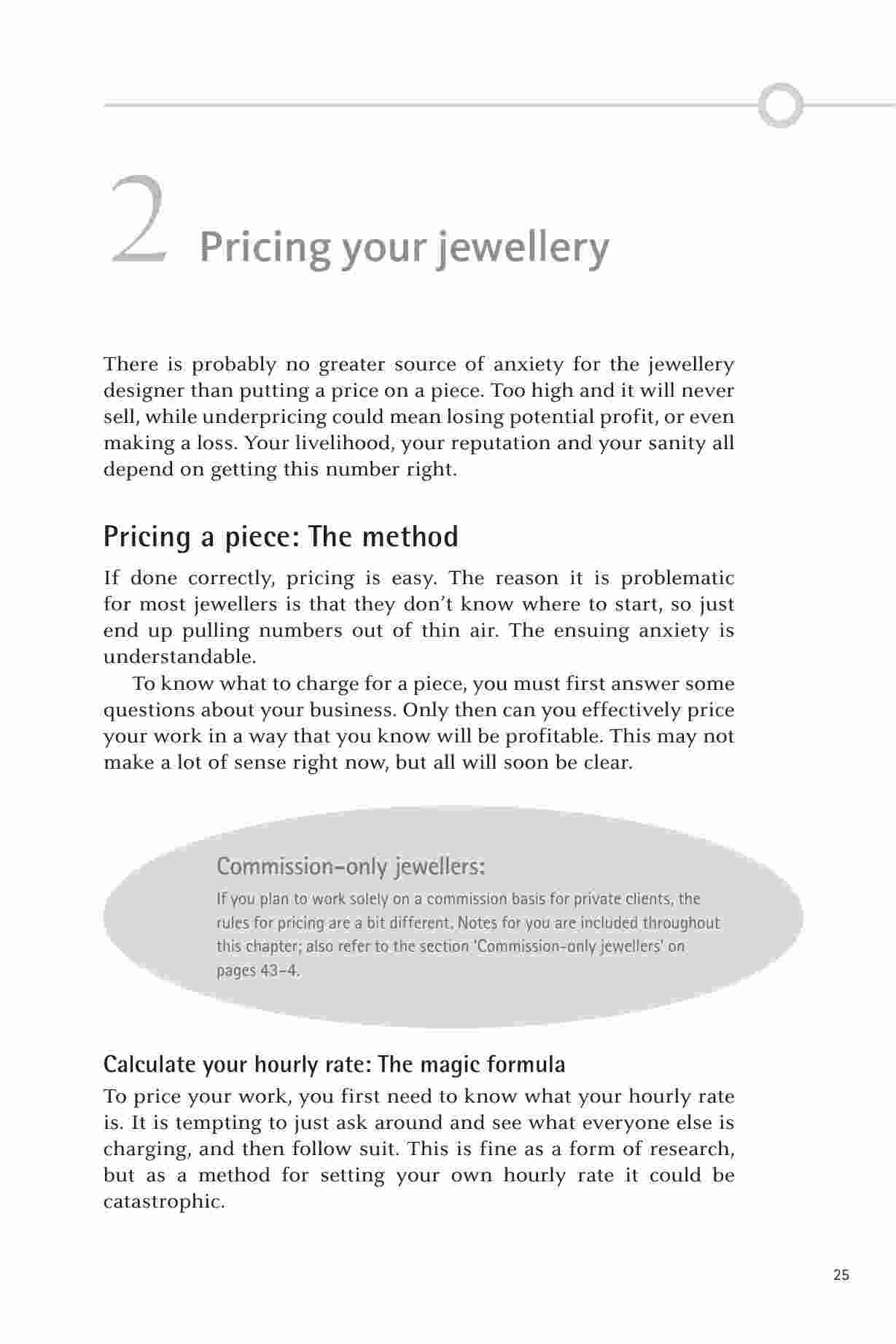 2 Pricing your jewellery

There is probably no greater source of anxiety for the jewellery designer than putting a price on a piece. Too high and it will never sell, while underpricing could mean losing potential profit, or even making a loss. Your livelihood, your reputation and your sanity all depend on getting this number right.

Pricing a piece: The method

If done correctly, pricing is easy. The reason it is problematic for most jewellers is that they don't know where to start, so just end up pulling numbers out of thin air. The ensuing anxiety is understandable.

To know what to charge for a piece, you must first answer some questions about your business. Only then can you effectively price your work in a way that you know will be profitable. This may not make a lot of sense right now, but all will soon be clear.

Commission-only jewellers:

If you plan to work solely on a commission basis for private clients, the rules for pricing are a bit different. Notes for you are included throughout this chapter; also refer to the section 'Commission-only jewellers' on pages 43–4.

Calculate your hourly rate: The magic formula

To price your work, you first need to know what your hourly rate is. It is tempting to just ask around and see what everyone else is charging, and then follow suit. This is fine as a form of research, but as a method for setting your own hourly rate it could be catastrophic.

25